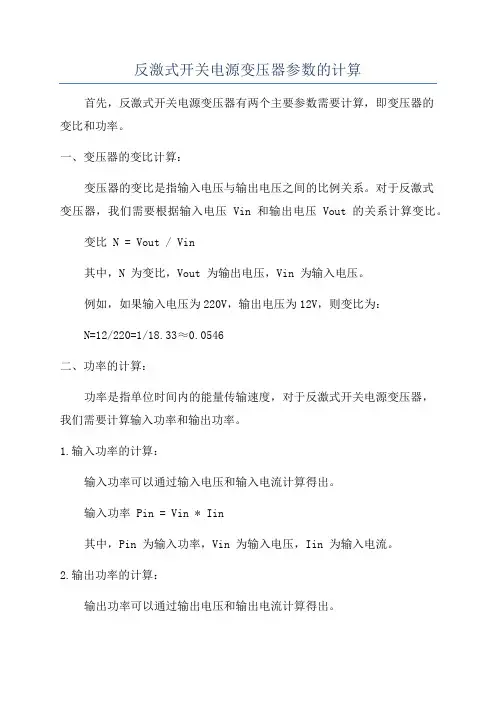 反激式开关电源变压器参数的计算

首先，反激式开关电源变压器有两个主要参数需要计算，即变压器的变比和功率。

一、变压器的变比计算：

变压器的变比是指输入电压与输出电压之间的比例关系。对于反激式变压器，我们需要根据输入电压 Vin 和输出电压 Vout 的关系计算变比。

变比 N = Vout / Vin

其中，N 为变比，Vout 为输出电压，Vin 为输入电压。

例如，如果输入电压为220V，输出电压为12V，则变比为：

N=12/220=1/18.33≈0.0546

二、功率的计算：

功率是指单位时间内的能量传输速度，对于反激式开关电源变压器，我们需要计算输入功率和输出功率。

1.输入功率的计算：

输入功率可以通过输入电压和输入电流计算得出。

输入功率 Pin = Vin * Iin

其中，Pin 为输入功率，Vin 为输入电压，Iin 为输入电流。

2.输出功率的计算：

输出功率可以通过输出电压和输出电流计算得出。